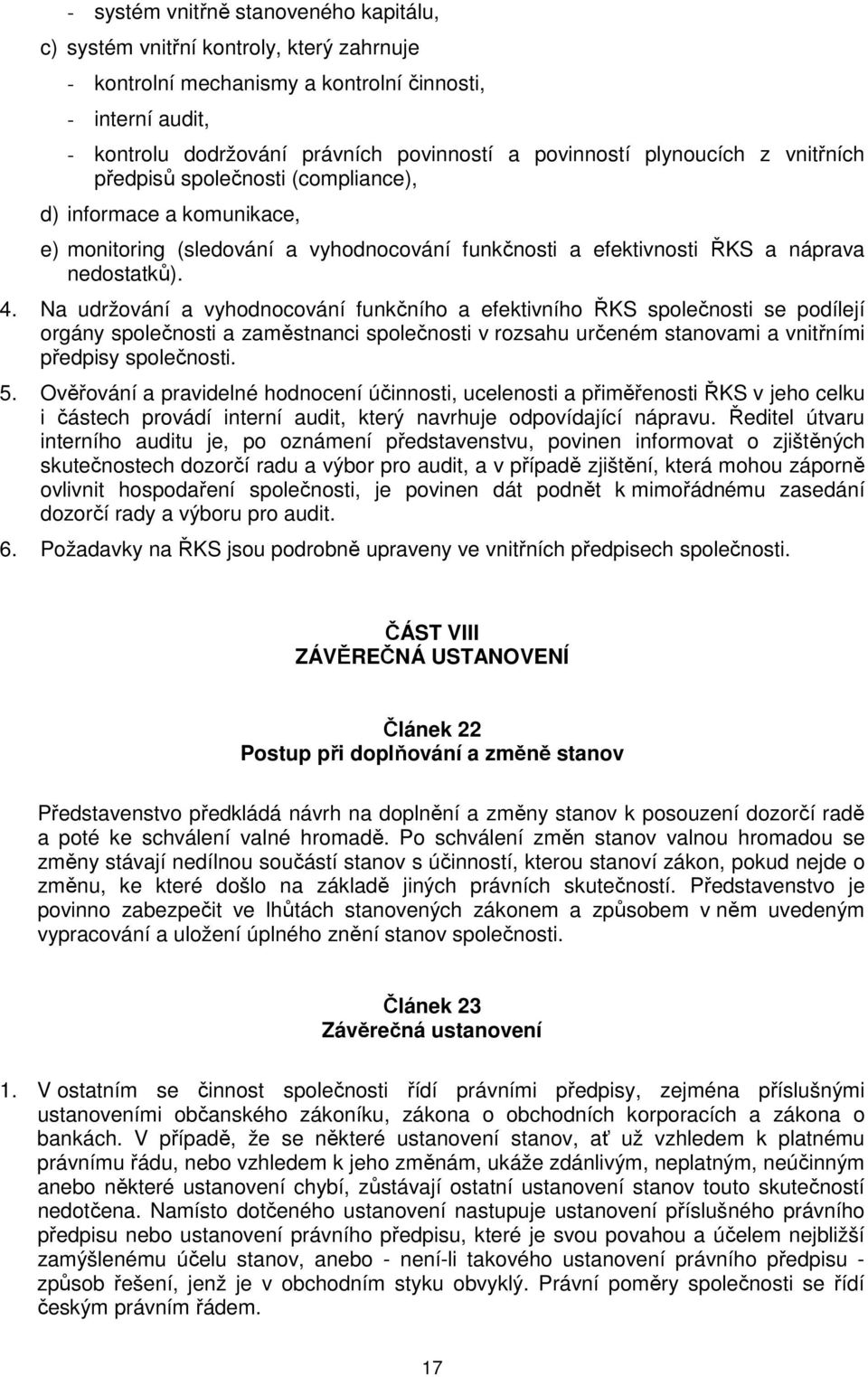 - systém vnitřně stanoveného kapitálu,

c) systém vnitřní kontroly, který zahrnuje

- kontrolní mechanismy a kontrolní činnosti,

- interní audit,

- kontrolu dodržování právních povinností a povinností plynoucích z vnitřních předpisů společnosti (compliance),

d) informace a komunikace,

e) monitoring (sledování a vyhodnocování funkčnosti a efektivnosti ŘKS a náprava nedostatků).

4. Na udržování a vyhodnocování funkčního a efektivního ŘKS společnosti se podílejí orgány společnosti a zaměstnanci společnosti v rozsahu určeném stanovami a vnitřními předpisy společnosti.

5. Ověřování a pravidelné hodnocení účinnosti, ucelenosti a přiměřenosti ŘKS v jeho celku i částech provádí interní audit, který navrhuje odpovídající nápravu. Ředitel útvaru interního auditu je, po oznámení představenstvu, povinen informovat o zjištěných skutečnostech dozorčí radu a výbor pro audit, a v případě zjištění, která mohou záporně ovlivnit hospodaření společnosti, je povinen dát podnět k mimořádnému zasedání dozorčí rady a výboru pro audit.

6. Požadavky na ŘKS jsou podrobně upraveny ve vnitřních předpisech společnosti.

ČÁST VIII
ZÁVĚREČNÁ USTANOVENÍ

Článek 22
Postup při doplňování a změně stanov

Představenstvo předkládá návrh na doplnění a změny stanov k posouzení dozorčí radě a poté ke schválení valné hromadě. Po schválení změn stanov valnou hromadou se změny stávají nedílnou součástí stanov s účinností, kterou stanoví zákon, pokud nejde o změnu, ke které došlo na základě jiných právních skutečností. Představenstvo je povinno zabezpečit ve lhůtách stanovených zákonem a způsobem v něm uvedeným vypracování a uložení úplného znění stanov společnosti.

Článek 23
Závěrečná ustanovení

1. V ostatním se činnost společnosti řídí právními předpisy, zejména příslušnými ustanoveními občanského zákoníku, zákona o obchodních korporacích a zákona o bankách. V případě, že se některé ustanovení stanov, ať už vzhledem k platnému právnímu řádu, nebo vzhledem k jeho změnám, ukáže zdánlivým, neplatným, neúčinným anebo některé ustanovení chybí, zůstávají ostatní ustanovení stanov touto skutečností nedotčena. Namísto dotčeného ustanovení nastupuje ustanovení příslušného právního předpisu nebo ustanovení právního předpisu, které je svou povahou a účelem nejbližší zamýšlenému účelu stanov, anebo - není-li takového ustanovení právního předpisu - způsob řešení, jenž je v obchodním styku obvyklý. Právní poměry společnosti se řídí českým právním řádem.

17